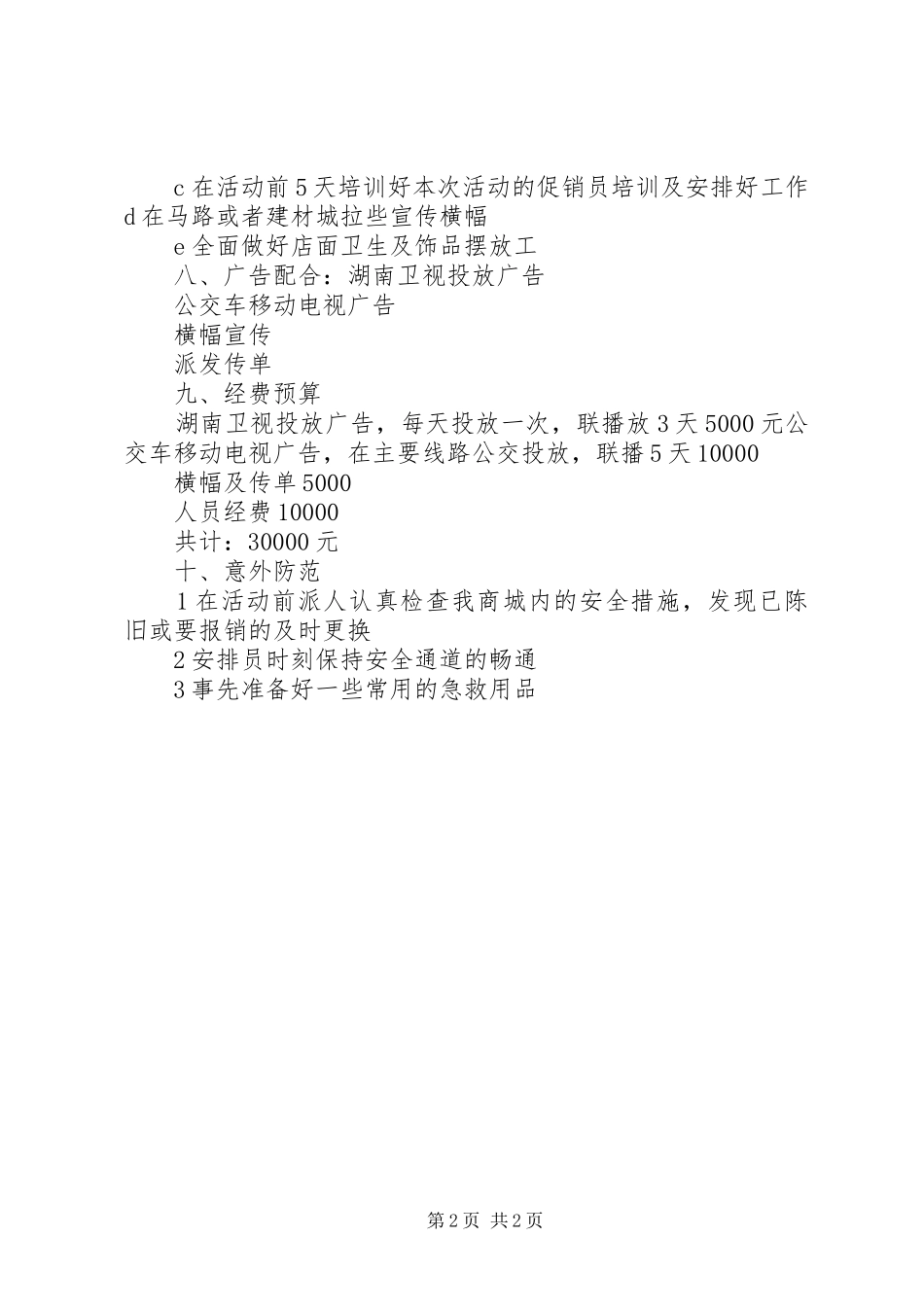 c 在活动前 5 天培训好本次活动的促销员培训及安排好工作

d 在马路或者建材城拉些宣传横幅

e 全面做好店面卫生及饰品摆放工

八、广告配合：湖南卫视投放广告

公交车移动电视广告

横幅宣传

派发传单

九、经费预算

湖南卫视投放广告，每天投放一次，联播放 3 天 5000 元公交车移动电视广告，在主要线路公交投放，联播 5 天 10000

横幅及传单 5000

人员经费 10000

共计：30000 元

十、意外防范

1 在活动前派人认真检查我商城内的安全措施，发现已陈旧或要报销的及时更换

2 安排员时刻保持安全通道的畅通

3 事先准备好一些常用的急救用品

第 2 页 共 2 页